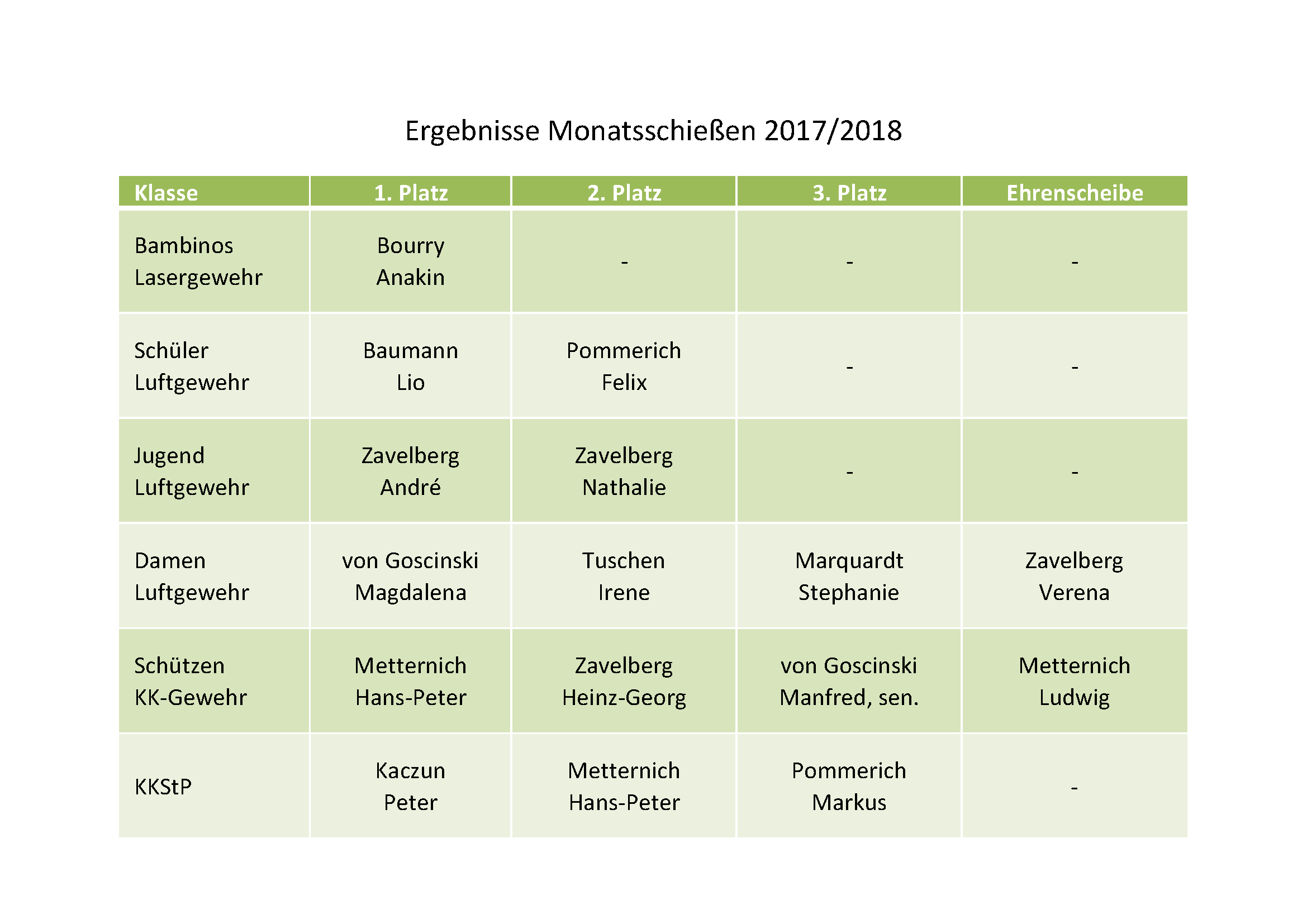 Ergebnisse Monatsschießen 2017/2018

| Klasse | 1. Platz | 2. Platz | 3. Platz | Ehrenscheibe |
|---|---|---|---|---|
| Bambinos Lasergewehr | Bourry Anakin | - | - | - |
| Schüler Luftgewehr | Baumann Lio | Pommerich Felix | - | - |
| Jugend Luftgewehr | Zavelberg André | Zavelberg Nathalie | - | - |
| Damen Luftgewehr | von Goscinski Magdalena | Tuschen Irene | Marquardt Stephanie | Zavelberg Verena |
| Schützen KK-Gewehr | Metternich Hans-Peter | Zavelberg Heinz-Georg | von Goscinski Manfred, sen. | Metternich Ludwig |
| KKStP | Kaczun Peter | Metternich Hans-Peter | Pommerich Markus | - |